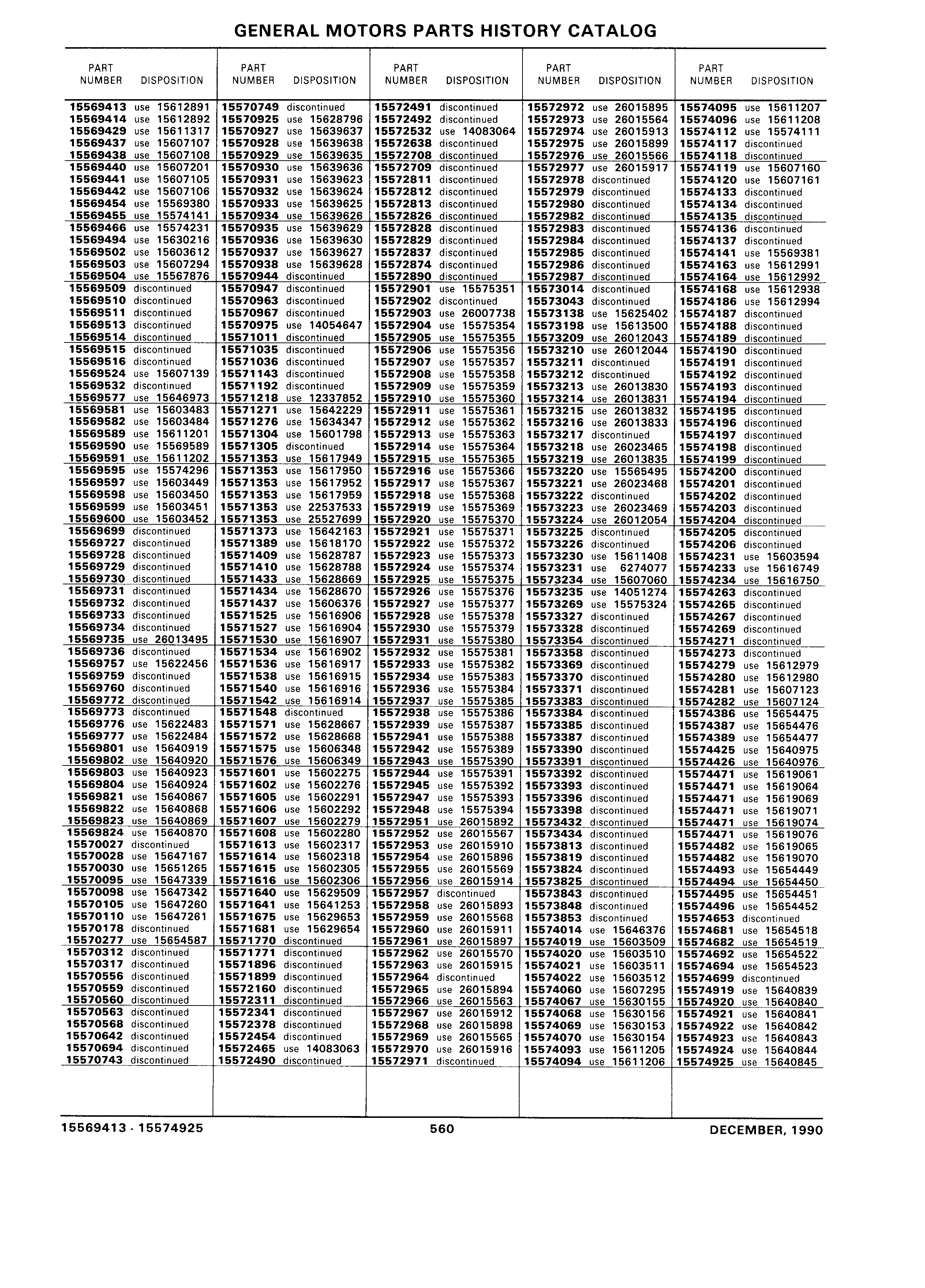 GENERAL MOTORS PARTS HISTORY CATALOG

| PART NUMBER | DISPOSITION |
|---|---|
| 15569413 | use 15612891 |
| 15569414 | use 15612892 |
| 15569429 | use 15611317 |
| 15569437 | use 15607107 |
| 15569438 | use 15607108 |
| 15569440 | use 15607201 |
| 15569441 | use 15607105 |
| 15569442 | use 15607106 |
| 15569454 | use 15569380 |
| 15569455 | use 15574141 |
| 15569466 | use 15574231 |
| 15569494 | use 15630216 |
| 15569502 | use 15603612 |
| 15569503 | use 15607294 |
| 15569504 | use 15567876 |
| 15569509 | discontinued |
| 15569510 | discontinued |
| 15569511 | discontinued |
| 15569513 | discontinued |
| 15569514 | discontinued |
| 15569515 | discontinued |
| 15569516 | discontinued |
| 15569524 | use 15607139 |
| 15569532 | discontinued |
| 15569577 | use 15646973 |
| 15569581 | use 15603483 |
| 15569582 | use 15603484 |
| 15569589 | use 15611201 |
| 15569590 | use 15569589 |
| 15569591 | use 15611202 |
| 15569595 | use 15574296 |
| 15569597 | use 15603449 |
| 15569598 | use 15603450 |
| 15569599 | use 15603451 |
| 15569600 | use 15603452 |
| 15569699 | discontinued |
| 15569727 | discontinued |
| 15569728 | discontinued |
| 15569729 | discontinued |
| 15569730 | discontinued |
| 15569731 | discontinued |
| 15569732 | discontinued |
| 15569733 | discontinued |
| 15569734 | discontinued |
| 15569735 | use 26013495 |
| 15569736 | discontinued |
| 15569757 | use 15622456 |
| 15569759 | discontinued |
| 15569760 | discontinued |
| 15569772 | discontinued |
| 15569773 | discontinued |
| 15569776 | use 15622483 |
| 15569777 | use 15622484 |
| 15569801 | use 15640919 |
| 15569802 | use 15640920 |
| 15569803 | use 15640923 |
| 15569804 | use 15640924 |
| 15569821 | use 15640867 |
| 15569822 | use 15640868 |
| 15569823 | use 15640869 |
| 15569824 | use 15640870 |
| 15570027 | discontinued |
| 15570028 | use 15647167 |
| 15570030 | use 15651265 |
| 15570095 | use 15647339 |
| 15570098 | use 15647342 |
| 15570105 | use 15647260 |
| 15570110 | use 15647261 |
| 15570178 | discontinued |
| 15570277 | use 15654587 |
| 15570312 | discontinued |
| 15570317 | discontinued |
| 15570556 | discontinued |
| 15570559 | discontinued |
| 15570560 | discontinued |
| 15570563 | discontinued |
| 15570568 | discontinued |
| 15570642 | discontinued |
| 15570694 | discontinued |
| 15570743 | discontinued |

| PART NUMBER | DISPOSITION |
|---|---|
| 15570749 | discontinued |
| 15570925 | use 15628796 |
| 15570927 | use 15639637 |
| 15570928 | use 15639638 |
| 15570929 | use 15639635 |
| 15570930 | use 15639636 |
| 15570931 | use 15639623 |
| 15570932 | use 15639624 |
| 15570933 | use 15639625 |
| 15570934 | use 15639626 |
| 15570935 | use 15639629 |
| 15570936 | use 15639630 |
| 15570937 | use 15639627 |
| 15570938 | use 15639628 |
| 15570944 | discontinued |
| 15570947 | discontinued |
| 15570963 | discontinued |
| 15570967 | discontinued |
| 15570975 | use 14054647 |
| 15571011 | discontinued |
| 15571035 | discontinued |
| 15571036 | discontinued |
| 15571143 | discontinued |
| 15571192 | discontinued |
| 15571218 | use 12337852 |
| 15571271 | use 15642229 |
| 15571276 | use 15634347 |
| 15571304 | use 15601798 |
| 15571305 | discontinued |
| 15571353 | use 15617949 |
| 15571353 | use 15617950 |
| 15571353 | use 15617952 |
| 15571353 | use 15617959 |
| 15571353 | use 22537533 |
| 15571353 | use 25527699 |
| 15571373 | use 15642163 |
| 15571389 | use 15618170 |
| 15571409 | use 15628787 |
| 15571410 | use 15628788 |
| 15571433 | use 15628669 |
| 15571434 | use 15628670 |
| 15571437 | use 15606376 |
| 15571525 | use 15616906 |
| 15571527 | use 15616904 |
| 15571530 | use 15616907 |
| 15571534 | use 15616902 |
| 15571536 | use 15616917 |
| 15571538 | use 15616915 |
| 15571540 | use 15616916 |
| 15571542 | use 15616914 |
| 15571548 | discontinued |
| 15571571 | use 15628667 |
| 15571572 | use 15628668 |
| 15571575 | use 15606348 |
| 15571576 | use 15606349 |
| 15571601 | use 15602275 |
| 15571602 | use 15602276 |
| 15571605 | use 15602291 |
| 15571606 | use 15602292 |
| 15571607 | use 15602279 |
| 15571608 | use 15602280 |
| 15571613 | use 15602317 |
| 15571614 | use 15602318 |
| 15571615 | use 15602305 |
| 15571616 | use 15602306 |
| 15571640 | use 15629509 |
| 15571641 | use 15641253 |
| 15571675 | use 15629653 |
| 15571681 | use 15629654 |
| 15571770 | discontinued |
| 15571771 | discontinued |
| 15571896 | discontinued |
| 15571899 | discontinued |
| 15572160 | discontinued |
| 15572311 | discontinued |
| 15572341 | discontinued |
| 15572378 | discontinued |
| 15572454 | discontinued |
| 15572465 | use 14083063 |
| 15572490 | discontinued |

| PART NUMBER | DISPOSITION |
|---|---|
| 15572491 | discontinued |
| 15572492 | discontinued |
| 15572532 | use 14083064 |
| 15572638 | discontinued |
| 15572708 | discontinued |
| 15572709 | discontinued |
| 15572811 | discontinued |
| 15572812 | discontinued |
| 15572813 | discontinued |
| 15572826 | discontinued |
| 15572828 | discontinued |
| 15572829 | discontinued |
| 15572837 | discontinued |
| 15572874 | discontinued |
| 15572890 | discontinued |
| 15572901 | use 15575351 |
| 15572902 | discontinued |
| 15572903 | use 26007738 |
| 15572904 | use 15575354 |
| 15572905 | use 15575355 |
| 15572906 | use 15575356 |
| 15572907 | use 15575357 |
| 15572908 | use 15575358 |
| 15572909 | use 15575359 |
| 15572910 | use 15575360 |
| 15572911 | use 15575361 |
| 15572912 | use 15575362 |
| 15572913 | use 15575363 |
| 15572914 | use 15575364 |
| 15572915 | use 15575365 |
| 15572916 | use 15575366 |
| 15572917 | use 15575367 |
| 15572918 | use 15575368 |
| 15572919 | use 15575369 |
| 15572920 | use 15575370 |
| 15572921 | use 15575371 |
| 15572922 | use 15575372 |
| 15572923 | use 15575373 |
| 15572924 | use 15575374 |
| 15572925 | use 15575375 |
| 15572926 | use 15575376 |
| 15572927 | use 15575377 |
| 15572928 | use 15575378 |
| 15572930 | use 15575379 |
| 15572931 | use 15575380 |
| 15572932 | use 15575381 |
| 15572933 | use 15575382 |
| 15572934 | use 15575383 |
| 15572936 | use 15575384 |
| 15572937 | use 15575385 |
| 15572938 | use 15575386 |
| 15572939 | use 15575387 |
| 15572941 | use 15575388 |
| 15572942 | use 15575389 |
| 15572943 | use 15575390 |
| 15572944 | use 15575391 |
| 15572945 | use 15575392 |
| 15572947 | use 15575393 |
| 15572948 | use 15575394 |
| 15572951 | use 26015892 |
| 15572952 | use 26015567 |
| 15572953 | use 26015910 |
| 15572954 | use 26015896 |
| 15572955 | use 26015569 |
| 15572956 | use 26015914 |
| 15572957 | discontinued |
| 15572958 | use 26015893 |
| 15572959 | use 26015568 |
| 15572960 | use 26015911 |
| 15572961 | use 26015897 |
| 15572962 | use 26015570 |
| 15572963 | use 26015915 |
| 15572964 | discontinued |
| 15572965 | use 26015894 |
| 15572966 | use 26015563 |
| 15572967 | use 26015912 |
| 15572968 | use 26015898 |
| 15572969 | use 26015565 |
| 15572970 | use 26015916 |
| 15572971 | discontinued |

| PART NUMBER | DISPOSITION |
|---|---|
| 15572972 | use 26015895 |
| 15572973 | use 26015564 |
| 15572974 | use 26015913 |
| 15572975 | use 26015899 |
| 15572976 | use 26015566 |
| 15572977 | use 26015917 |
| 15572978 | discontinued |
| 15572979 | discontinued |
| 15572980 | discontinued |
| 15572982 | discontinued |
| 15572983 | discontinued |
| 15572984 | discontinued |
| 15572985 | discontinued |
| 15572986 | discontinued |
| 15572987 | discontinued |
| 15573014 | discontinued |
| 15573043 | discontinued |
| 15573138 | use 15625402 |
| 15573198 | use 15613500 |
| 15573209 | use 26012043 |
| 15573210 | use 26012044 |
| 15573211 | discontinued |
| 15573212 | discontinued |
| 15573213 | use 26013830 |
| 15573214 | use 26013831 |
| 15573215 | use 26013832 |
| 15573216 | use 26013833 |
| 15573217 | discontinued |
| 15573218 | use 26023465 |
| 15573219 | use 26013835 |
| 15573220 | use 15565495 |
| 15573221 | use 26023468 |
| 15573222 | discontinued |
| 15573223 | use 26023469 |
| 15573224 | use 26012054 |
| 15573225 | discontinued |
| 15573226 | discontinued |
| 15573230 | use 15611408 |
| 15573231 | use 6274077 |
| 15573234 | use 15607060 |
| 15573235 | use 14051274 |
| 15573269 | use 15575324 |
| 15573327 | discontinued |
| 15573328 | discontinued |
| 15573354 | discontinued |
| 15573358 | discontinued |
| 15573369 | discontinued |
| 15573370 | discontinued |
| 15573371 | discontinued |
| 15573383 | discontinued |
| 15573384 | discontinued |
| 15573385 | discontinued |
| 15573387 | discontinued |
| 15573390 | discontinued |
| 15573391 | discontinued |
| 15573392 | discontinued |
| 15573393 | discontinued |
| 15573396 | discontinued |
| 15573398 | discontinued |
| 15573432 | discontinued |
| 15573434 | discontinued |
| 15573813 | discontinued |
| 15573819 | discontinued |
| 15573824 | discontinued |
| 15573825 | discontinued |
| 15573843 | discontinued |
| 15573848 | discontinued |
| 15573853 | discontinued |
| 15574014 | use 15646376 |
| 15574019 | use 15603509 |
| 15574020 | use 15603510 |
| 15574021 | use 15603511 |
| 15574022 | use 15603512 |
| 15574060 | use 15607295 |
| 15574067 | use 15630155 |
| 15574068 | use 15630156 |
| 15574069 | use 15630153 |
| 15574070 | use 15630154 |
| 15574093 | use 15611205 |
| 15574094 | use 15611206 |

| PART NUMBER | DISPOSITION |
|---|---|
| 15574095 | use 15611207 |
| 15574096 | use 15611208 |
| 15574112 | use 15574111 |
| 15574117 | discontinued |
| 15574118 | discontinued |
| 15574119 | use 15607160 |
| 15574120 | use 15607161 |
| 15574133 | discontinued |
| 15574134 | discontinued |
| 15574135 | discontinued |
| 15574136 | discontinued |
| 15574137 | discontinued |
| 15574141 | use 15569381 |
| 15574163 | use 15612991 |
| 15574164 | use 15612992 |
| 15574168 | use 15612938 |
| 15574186 | use 15612994 |
| 15574187 | discontinued |
| 15574188 | discontinued |
| 15574189 | discontinued |
| 15574190 | discontinued |
| 15574191 | discontinued |
| 15574192 | discontinued |
| 15574193 | discontinued |
| 15574194 | discontinued |
| 15574195 | discontinued |
| 15574196 | discontinued |
| 15574197 | discontinued |
| 15574198 | discontinued |
| 15574199 | discontinued |
| 15574200 | discontinued |
| 15574201 | discontinued |
| 15574202 | discontinued |
| 15574203 | discontinued |
| 15574204 | discontinued |
| 15574205 | discontinued |
| 15574206 | discontinued |
| 15574231 | use 15603594 |
| 15574233 | use 15616749 |
| 15574234 | use 15616750 |
| 15574263 | discontinued |
| 15574265 | discontinued |
| 15574267 | discontinued |
| 15574269 | discontinued |
| 15574271 | discontinued |
| 15574273 | discontinued |
| 15574279 | use 15612979 |
| 15574280 | use 15612980 |
| 15574281 | use 15607123 |
| 15574282 | use 15607124 |
| 15574386 | use 15654475 |
| 15574387 | use 15654476 |
| 15574389 | use 15654477 |
| 15574425 | use 15640975 |
| 15574426 | use 15640976 |
| 15574471 | use 15619061 |
| 15574471 | use 15619064 |
| 15574471 | use 15619069 |
| 15574471 | use 15619071 |
| 15574471 | use 15619074 |
| 15574471 | use 15619076 |
| 15574482 | use 15619065 |
| 15574482 | use 15619070 |
| 15574493 | use 15654449 |
| 15574494 | use 15654450 |
| 15574495 | use 15654451 |
| 15574496 | use 15654452 |
| 15574653 | discontinued |
| 15574681 | use 15654518 |
| 15574682 | use 15654519 |
| 15574692 | use 15654522 |
| 15574694 | use 15654523 |
| 15574699 | discontinued |
| 15574919 | use 15640839 |
| 15574920 | use 15640840 |
| 15574921 | use 15640841 |
| 15574922 | use 15640842 |
| 15574923 | use 15640843 |
| 15574924 | use 15640844 |
| 15574925 | use 15640845 |

15569413 - 15574925    560    DECEMBER, 1990